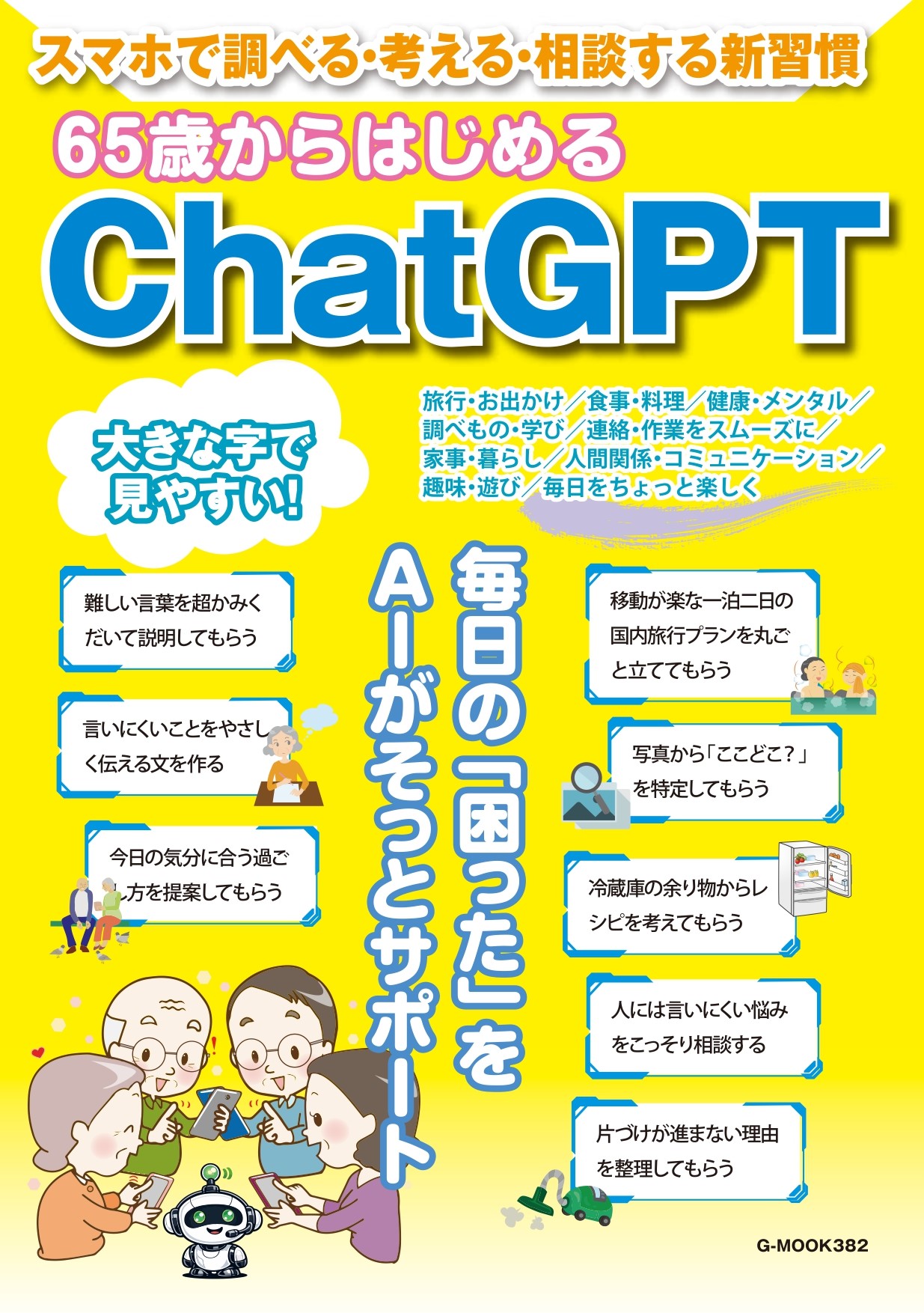 スマホで調べる・考える・相談する新習慣

65歳からはじめる

ChatGPT

大きな字で見やすい!

旅行・お出かけ／食事・料理／健康・メンタル／調べもの・学び／連絡・作業をスムーズに／家事・暮らし／人間関係・コミュニケーション／趣味・遊び／毎日をちょっと楽しく

毎日の「困った」をAIがそっとサポート

難しい言葉を超かみくだいて説明してもらう

言いにくいことをやさしく伝える文を作る

今日の気分に合う過ごし方を提案してもらう

移動が楽な一泊二日の国内旅行プランを丸ごと立ててもらう

写真から「ここどこ？」を特定してもらう

冷蔵庫の余り物からレシピを考えてもらう

人には言いにくい悩みをこっそり相談する

片づけが進まない理由を整理してもらう

G-MOOK382